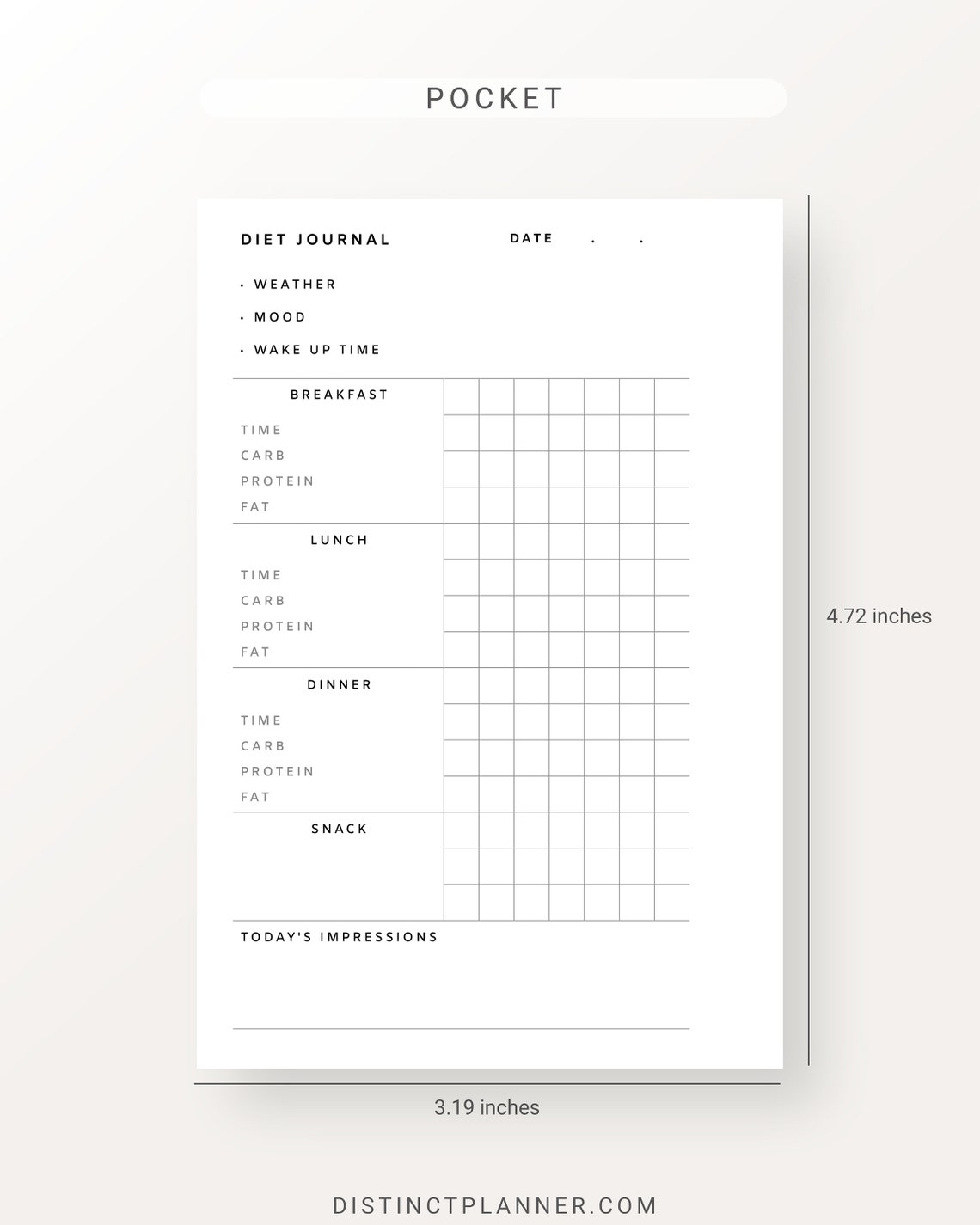 POCKET

DIET JOURNAL

DATE . .

· WEATHER

· MOOD

· WAKE UP TIME

BREAKFAST

TIME
CARB
PROTEIN
FAT

LUNCH

TIME
CARB
PROTEIN
FAT

DINNER

TIME
CARB
PROTEIN
FAT

SNACK

TODAY'S IMPRESSIONS

4.72 inches

3.19 inches

DISTINCTPLANNER.COM